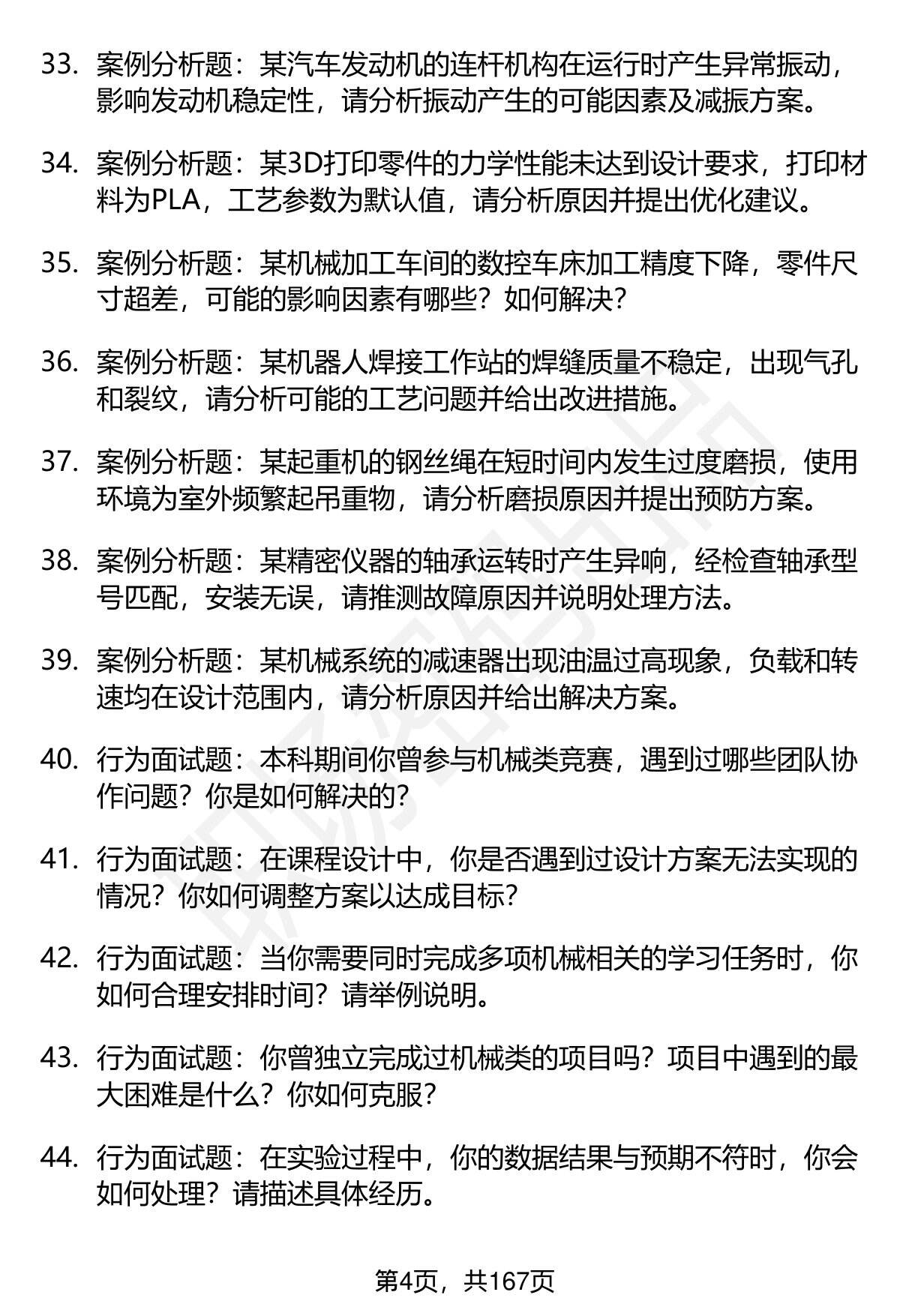 33. 案例分析题：某汽车发动机的连杆机构在运行时产生异常振动，影响发动机稳定性，请分析振动产生的可能因素及减振方案。

34. 案例分析题：某3D打印零件的力学性能未达到设计要求，打印材料为PLA，工艺参数为默认值，请分析原因并提出优化建议。

35. 案例分析题：某机械加工车间的数控车床加工精度下降，零件尺寸超差，可能的影响因素有哪些？如何解决？

36. 案例分析题：某机器人焊接工作站的焊缝质量不稳定，出现气孔和裂纹，请分析可能的工艺问题并给出改进措施。

37. 案例分析题：某起重机的钢丝绳在短时间内发生过度磨损，使用环境为室外频繁起吊重物，请分析磨损原因并提出预防方案。

38. 案例分析题：某精密仪器的轴承运转时产生异响，经检查轴承型号匹配，安装无误，请推测故障原因并说明处理方法。

39. 案例分析题：某机械系统的减速器出现油温过高现象，负载和转速均在设计范围内，请分析原因并给出解决方案。

40. 行为面试题：本科期间你曾参与机械类竞赛，遇到过哪些团队协作问题？你是如何解决的？

41. 行为面试题：在课程设计中，你是否遇到过设计方案无法实现的情况？你如何调整方案以达成目标？

42. 行为面试题：当你需要同时完成多项机械相关的学习任务时，你如何合理安排时间？请举例说明。

43. 行为面试题：你曾独立完成过机械类的项目吗？项目中遇到的最大困难是什么？你如何克服？

44. 行为面试题：在实验过程中，你的数据结果与预期不符时，你会如何处理？请描述具体经历。

第4页，共167页